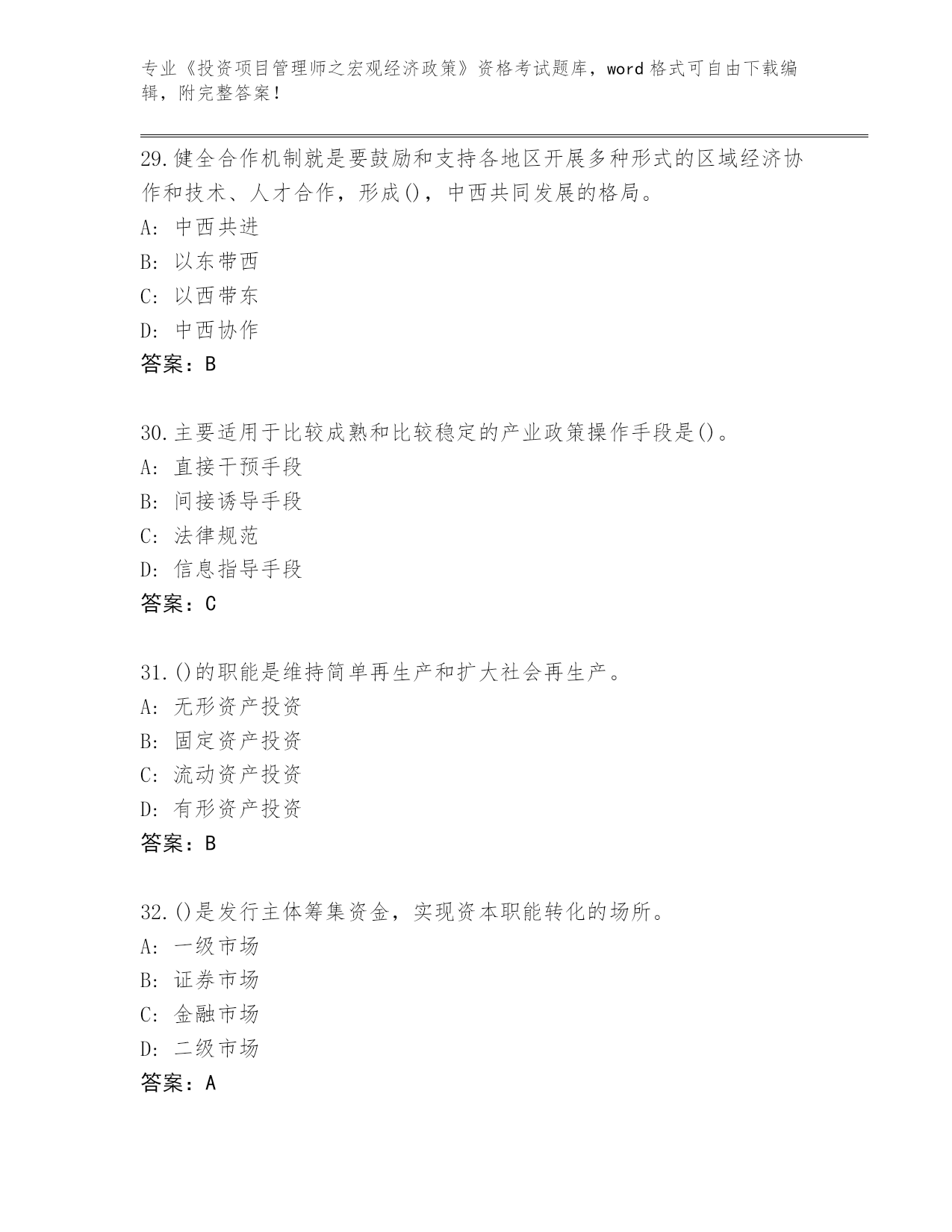 专业《投资项目管理师之宏观经济政策》资格考试题库，word 格式可自由下载编辑，附完整答案！

29.健全合作机制就是要鼓励和支持各地区开展多种形式的区域经济协作和技术、人才合作，形成()，中西共同发展的格局。
A: 中西共进
B: 以东带西
C: 以西带东
D: 中西协作
答案：B

30.主要适用于比较成熟和比较稳定的产业政策操作手段是()。
A: 直接干预手段
B: 间接诱导手段
C: 法律规范
D: 信息指导手段
答案：C

31.()的职能是维持简单再生产和扩大社会再生产。
A: 无形资产投资
B: 固定资产投资
C: 流动资产投资
D: 有形资产投资
答案：B

32.()是发行主体筹集资金，实现资本职能转化的场所。
A: 一级市场
B: 证券市场
C: 金融市场
D: 二级市场
答案：A